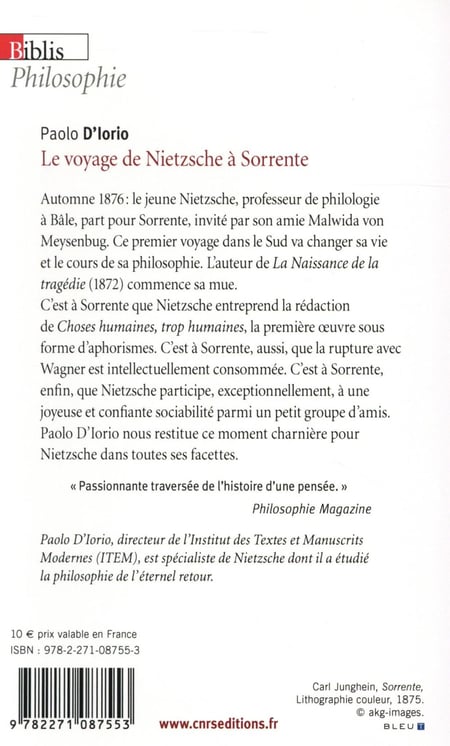 Biblis
Philosophie

Paolo D'Iorio
Le voyage de Nietzsche à Sorrente

Automne 1876 : le jeune Nietzsche, professeur de philologie à Bâle, part pour Sorrente, invité par son amie Malwida von Meysenbug. Ce premier voyage dans le Sud va changer sa vie et le cours de sa philosophie. L'auteur de La Naissance de la tragédie (1872) commence sa mue.
C'est à Sorrente que Nietzsche entreprend la rédaction de Choses humaines, trop humaines, la première œuvre sous forme d'aphorismes. C'est à Sorrente, aussi, que la rupture avec Wagner est intellectuellement consommée. C'est à Sorrente, enfin, que Nietzsche participe, exceptionnellement, à une joyeuse et confiante sociabilité parmi un petit groupe d'amis. Paolo D'Iorio nous restitue ce moment charnière pour Nietzsche dans toutes ses facettes.

« Passionnante traversée de l'histoire d'une pensée. »
Philosophie Magazine

Paolo D'Iorio, directeur de l'Institut des Textes et Manuscrits Modernes (ITEM), est spécialiste de Nietzsche dont il a étudié la philosophie de l'éternel retour.

10 € prix valable en France
ISBN : 978-2-271-08755-3

9 782271 087553

www.cnrseditions.fr

Carl Junghein, Sorrente, Lithographie couleur, 1875.
© akg-images.
BLEU T